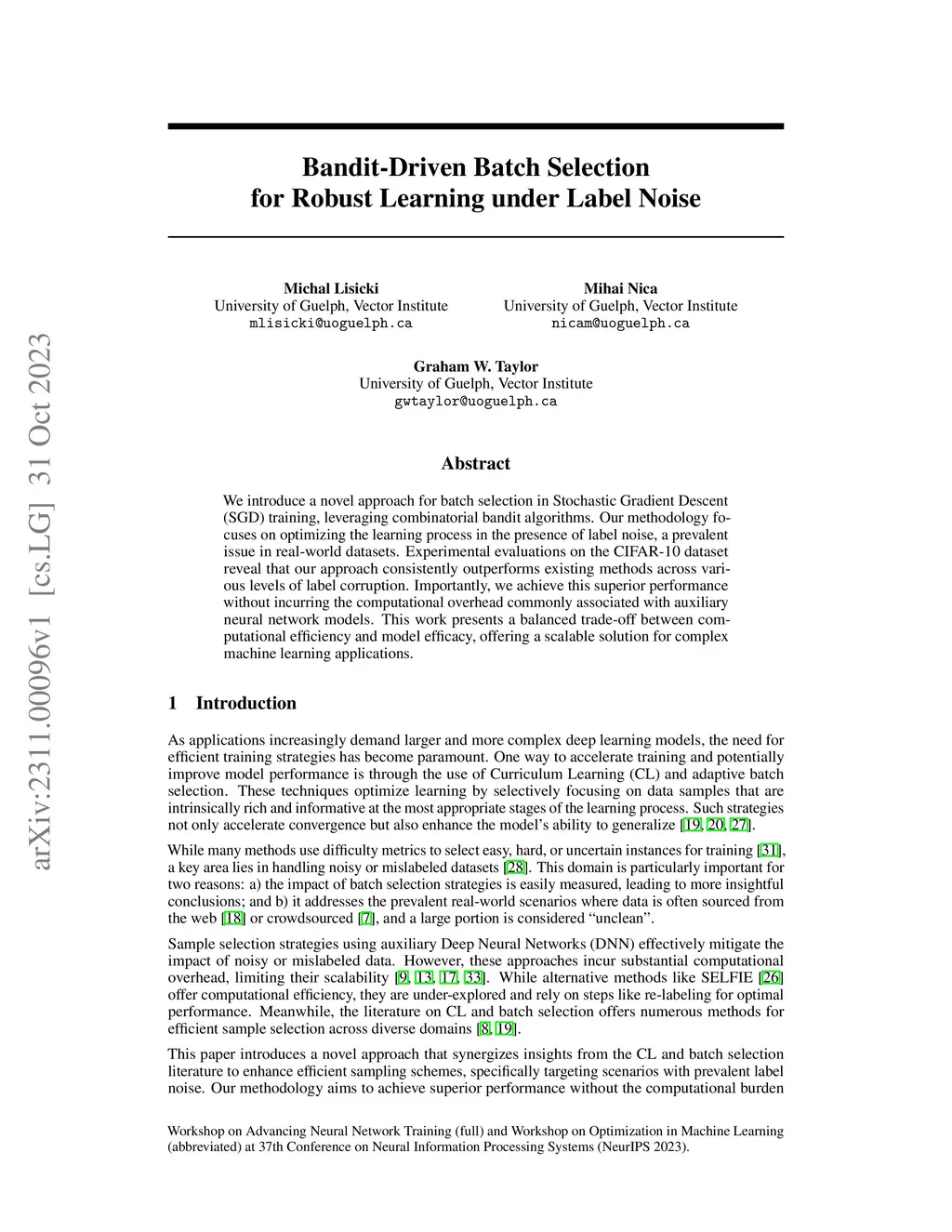 arXiv:2311.00096v1 [cs.LG] 31 Oct 2023

Bandit-Driven Batch Selection for Robust Learning under Label Noise

Michal Lisicki
University of Guelph, Vector Institute
mlisicki@uoguelph.ca

Mihai Nica
University of Guelph, Vector Institute
nicam@uoguelph.ca

Graham W. Taylor
University of Guelph, Vector Institute
gwtaylor@uoguelph.ca

Abstract

We introduce a novel approach for batch selection in Stochastic Gradient Descent (SGD) training, leveraging combinatorial bandit algorithms. Our methodology focuses on optimizing the learning process in the presence of label noise, a prevalent issue in real-world datasets. Experimental evaluations on the CIFAR-10 dataset reveal that our approach consistently outperforms existing methods across various levels of label corruption. Importantly, we achieve this superior performance without incurring the computational overhead commonly associated with auxiliary neural network models. This work presents a balanced trade-off between computational efficiency and model efficacy, offering a scalable solution for complex machine learning applications.

1 Introduction

As applications increasingly demand larger and more complex deep learning models, the need for efficient training strategies has become paramount. One way to accelerate training and potentially improve model performance is through the use of Curriculum Learning (CL) and adaptive batch selection. These techniques optimize learning by selectively focusing on data samples that are intrinsically rich and informative at the most appropriate stages of the learning process. Such strategies not only accelerate convergence but also enhance the model's ability to generalize [19, 20, 27].

While many methods use difficulty metrics to select easy, hard, or uncertain instances for training [31], a key area lies in handling noisy or mislabeled datasets [28]. This domain is particularly important for two reasons: a) the impact of batch selection strategies is easily measured, leading to more insightful conclusions; and b) it addresses the prevalent real-world scenarios where data is often sourced from the web [18] or crowdsourced [7], and a large portion is considered "unclean".

Sample selection strategies using auxiliary Deep Neural Networks (DNN) effectively mitigate the impact of noisy or mislabeled data. However, these approaches incur substantial computational overhead, limiting their scalability [9, 13, 17, 33]. While alternative methods like SELFIE [26] offer computational efficiency, they are under-explored and rely on steps like re-labeling for optimal performance. Meanwhile, the literature on CL and batch selection offers numerous methods for efficient sample selection across diverse domains [8, 19].

This paper introduces a novel approach that synergizes insights from the CL and batch selection literature to enhance efficient sampling schemes, specifically targeting scenarios with prevalent label noise. Our methodology aims to achieve superior performance without the computational burden

Workshop on Advancing Neural Network Training (full) and Workshop on Optimization in Machine Learning (abbreviated) at 37th Conference on Neural Information Processing Systems (NeurIPS 2023).